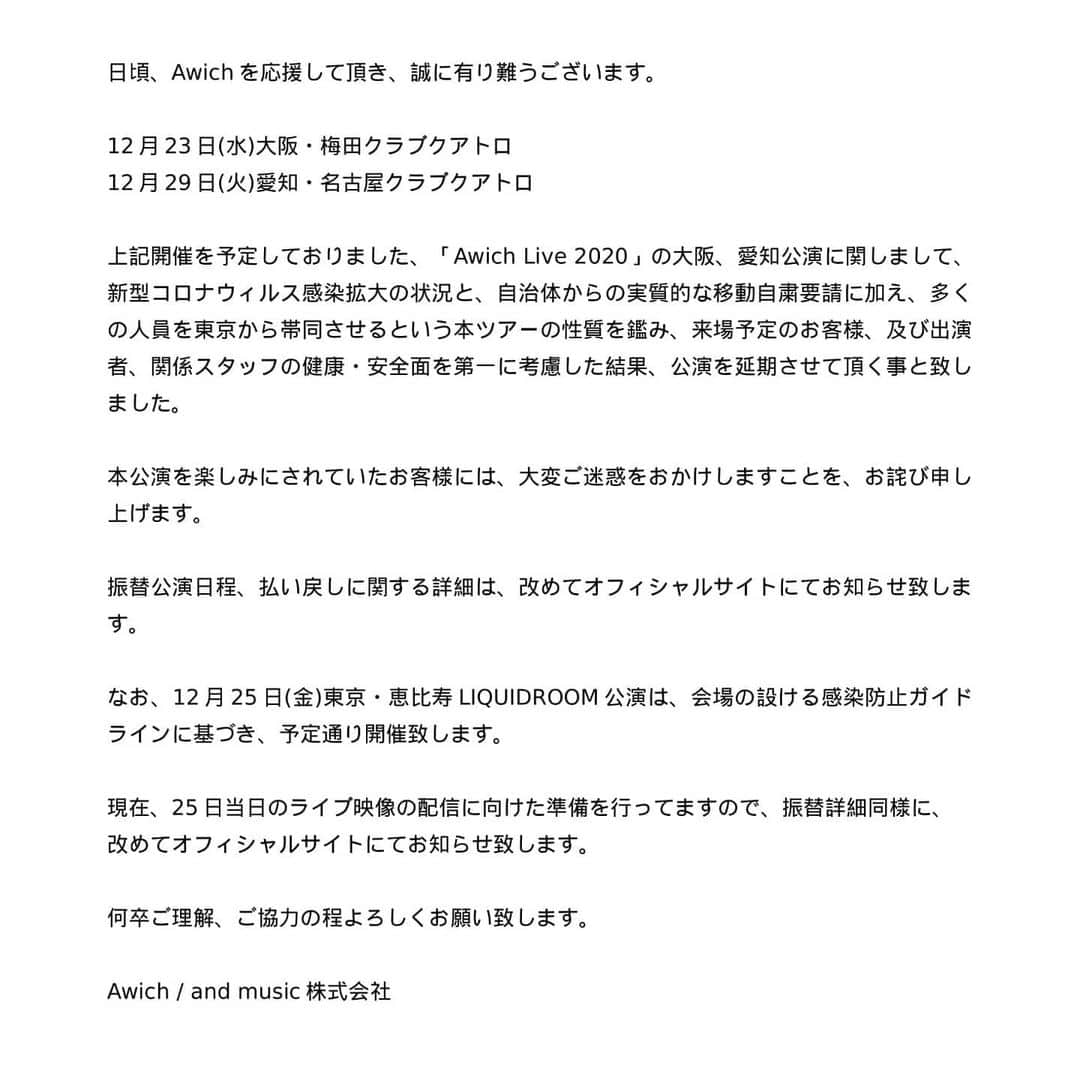 日頃、Awich を応援して頂き、誠に有り難うございます。

12 月 23 日(水)大阪・梅田クラブクアトロ
12 月 29 日(火)愛知・名古屋クラブクアトロ

上記開催を予定しておりました、「 Awich Live 2020 」の大阪、愛知公演に関しまして、新型コロナウィルス感染拡大の状況と、自治体からの実質的な移動自粛要請に加え、多くの人員を東京から帯同させるという本ツアーの性質を鑑み、来場予定のお客様、及び出演者、関係スタッフの健康・安全面を第一に考慮した結果、公演を延期させて頂く事と致しました。

本公演を楽しみにされていたお客様には、大変ご迷惑をおかけしますことを、お詫び申し上げます。

振替公演日程、払い戻しに関する詳細は、改めてオフィシャルサイトにてお知らせ致します。

なお、12 月 25 日(金)東京・恵比寿 LIQUIDROOM 公演は、会場の設ける感染防止ガイドラインに基づき、予定通り開催致します。

現在、25 日当日のライブ映像の配信に向けた準備を行ってますので、振替詳細同様に、改めてオフィシャルサイトにてお知らせ致します。

何卒ご理解、ご協力の程よろしくお願い致します。

Awich / and music 株式会社